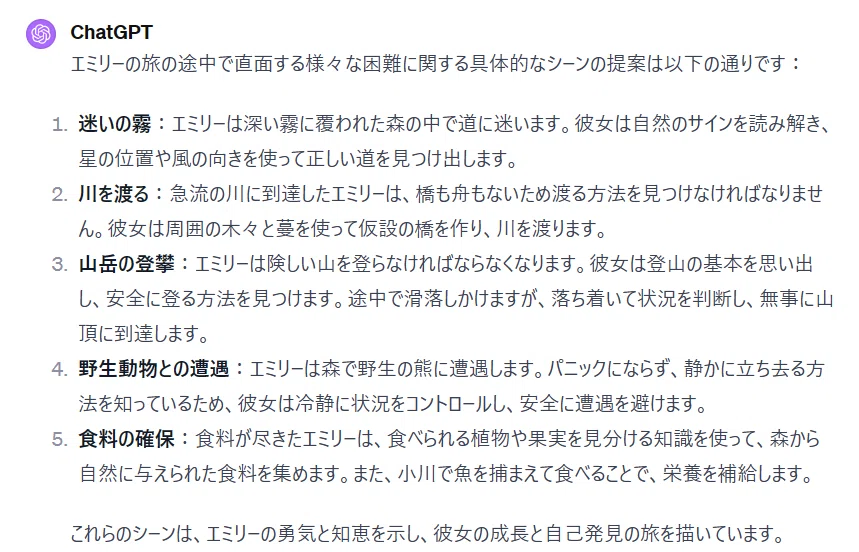 ChatGPT

エミリーの旅の途中で直面する様々な困難に関する具体的なシーンの提案は以下の通りです：

1. 迷いの霧：エミリーは深い霧に覆われた森の中で道に迷います。彼女は自然のサインを読み解き、星の位置や風の向きを使って正しい道を見つけ出します。
2. 川を渡る：急流の川に到達したエミリーは、橋も舟もないため渡る方法を見つけなければなりません。彼女は周囲の木々と蔓を使って仮設の橋を作り、川を渡ります。
3. 山岳の登攀：エミリーは険しい山を登らなければならなくなります。彼女は登山の基本を思い出し、安全に登る方法を見つけます。途中で滑落しかけますが、落ち着いて状況を判断し、無事に山頂に到達します。
4. 野生動物との遭遇：エミリーは森で野生の熊に遭遇します。パニックにならず、静かに立ち去る方法を知っているため、彼女は冷静に状況をコントロールし、安全に遭遇を避けます。
5. 食料の確保：食料が尽きたエミリーは、食べられる植物や果実を見分ける知識を使って、森から自然に与えられた食料を集めます。また、小川で魚を捕まえて食べることで、栄養を補給します。

これらのシーンは、エミリーの勇気と知恵を示し、彼女の成長と自己発見の旅を描いています。